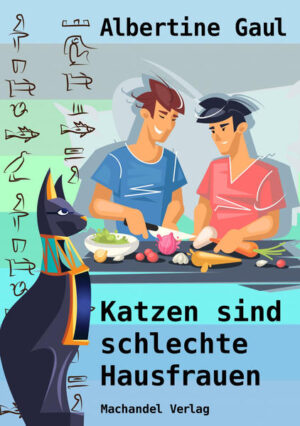 Albertine Gaul

Katzen sind schlechte Hausfrauen

Machandel Verlag